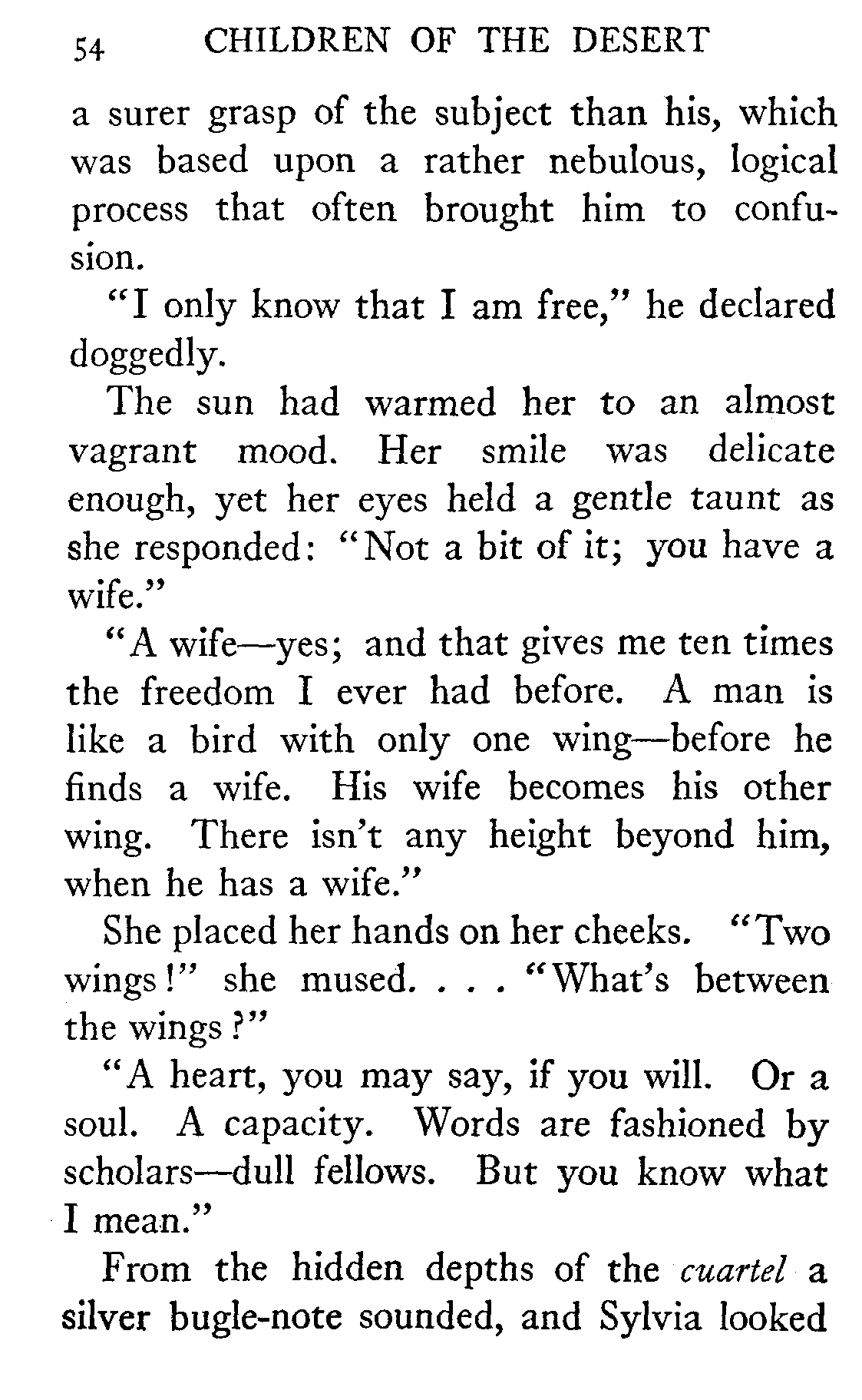 54 CHILDREN OF THE DESERT

a surer grasp of the subject than his, which was based upon a rather nebulous, logical process that often brought him to confusion.

"I only know that I am free," he declared doggedly.

The sun had warmed her to an almost vagrant mood. Her smile was delicate enough, yet her eyes held a gentle taunt as she responded: "Not a bit of it; you have a wife."

"A wife—yes; and that gives me ten times the freedom I ever had before. A man is like a bird with only one wing—before he finds a wife. His wife becomes his other wing. There isn't any height beyond him, when he has a wife."

She placed her hands on her cheeks. "Two wings!" she mused. . . . "What's between the wings?"

"A heart, you may say, if you will. Or a soul. A capacity. Words are fashioned by scholars—dull fellows. But you know what I mean."

From the hidden depths of the cuartel a silver bugle-note sounded, and Sylvia looked